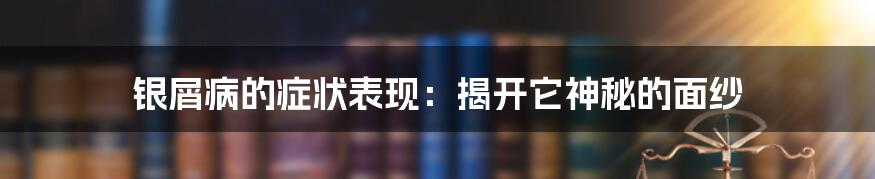 银屑病的症状表现：揭开它神秘的面纱